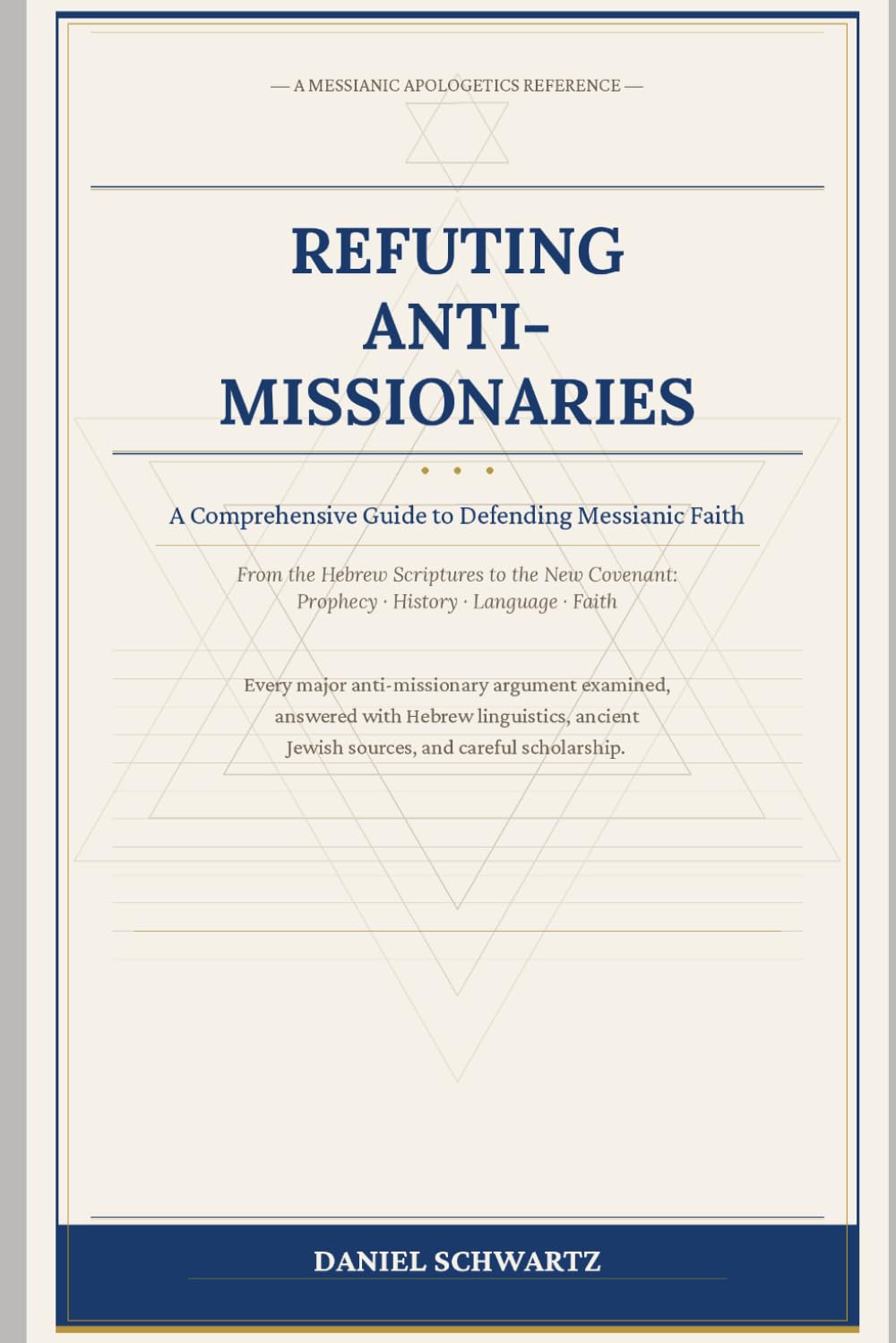 — A MESSIANIC APOLOGETICS REFERENCE —

REFUTING ANTI-MISSIONARIES

A Comprehensive Guide to Defending Messianic Faith

From the Hebrew Scriptures to the New Covenant:
Prophecy · History · Language · Faith

Every major anti-missionary argument examined, answered with Hebrew linguistics, ancient Jewish sources, and careful scholarship.

DANIEL SCHWARTZ